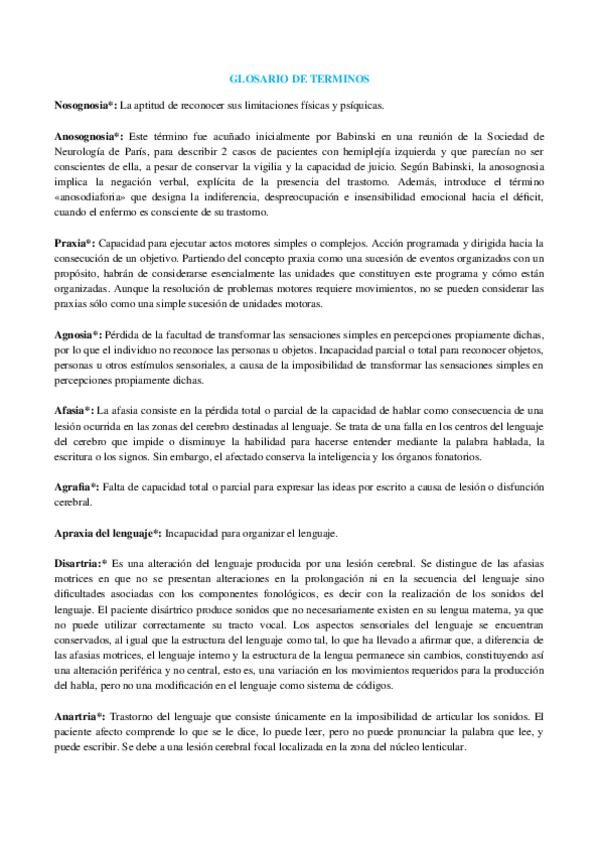 GLOSARIO DE TERMINOS

Nosognosia*: La aptitud de reconocer sus limitaciones físicas y psíquicas.

Anosognosia*: Este término fue acuñado inicialmente por Babinski en una reunión de la Sociedad de Neurología de París, para describir 2 casos de pacientes con hemiplejía izquierda y que parecían no ser conscientes de ella, a pesar de conservar la vigilia y la capacidad de juicio. Según Babinski, la anosognosia implica la negación verbal, explícita de la presencia del trastorno. Además, introduce el término «anosodiaforia» que designa la indiferencia, despreocupación e insensibilidad emocional hacia el déficit, cuando el enfermo es consciente de su trastorno.

Praxia*: Capacidad para ejecutar actos motores simples o complejos. Acción programada y dirigida hacia la consecución de un objetivo. Partiendo del concepto praxia como una sucesión de eventos organizados con un propósito, habrán de considerarse esencialmente las unidades que constituyen este programa y cómo están organizadas. Aunque la resolución de problemas motores requiere movimientos, no se pueden considerar las praxias sólo como una simple sucesión de unidades motoras.

Agnosia*: Pérdida de la facultad de transformar las sensaciones simples en percepciones propiamente dichas, por lo que el individuo no reconoce las personas u objetos. Incapacidad parcial o total para reconocer objetos, personas u otros estímulos sensoriales, a causa de la imposibilidad de transformar las sensaciones simples en percepciones propiamente dichas.

Afasia*: La afasia consiste en la pérdida total o parcial de la capacidad de hablar como consecuencia de una lesión ocurrida en las zonas del cerebro destinadas al lenguaje. Se trata de una falla en los centros del lenguaje del cerebro que impide o disminuye la habilidad para hacerse entender mediante la palabra hablada, la escritura o los signos. Sin embargo, el afectado conserva la inteligencia y los órganos fonatorios.

Agrafia*: Falta de capacidad total o parcial para expresar las ideas por escrito a causa de lesión o disfunción cerebral.

Apraxia del lenguaje*: Incapacidad para organizar el lenguaje.

Disartria:* Es una alteración del lenguaje producida por una lesión cerebral. Se distingue de las afasias motrices en que no se presentan alteraciones en la prolongación ni en la secuencia del lenguaje sino dificultades asociadas con los componentes fonológicos, es decir con la realización de los sonidos del lenguaje. El paciente disártrico produce sonidos que no necesariamente existen en su lengua materna, ya que no puede utilizar correctamente su tracto vocal. Los aspectos sensoriales del lenguaje se encuentran conservados, al igual que la estructura del lenguaje como tal, lo que ha llevado a afirmar que, a diferencia de las afasias motrices, el lenguaje interno y la estructura de la lengua permanece sin cambios, constituyendo así una alteración periférica y no central, esto es, una variación en los movimientos requeridos para la producción del habla, pero no una modificación en el lenguaje como sistema de códigos.

Anartria*: Trastorno del lenguaje que consiste únicamente en la imposibilidad de articular los sonidos. El paciente afecto comprende lo que se le dice, lo puede leer, pero no puede pronunciar la palabra que lee, y puede escribir. Se debe a una lesión cerebral focal localizada en la zona del núcleo lenticular.